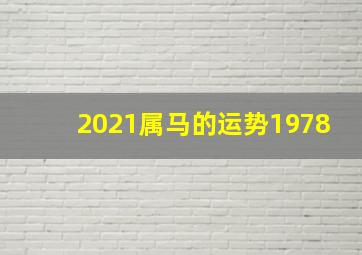 2021属马的运势1978